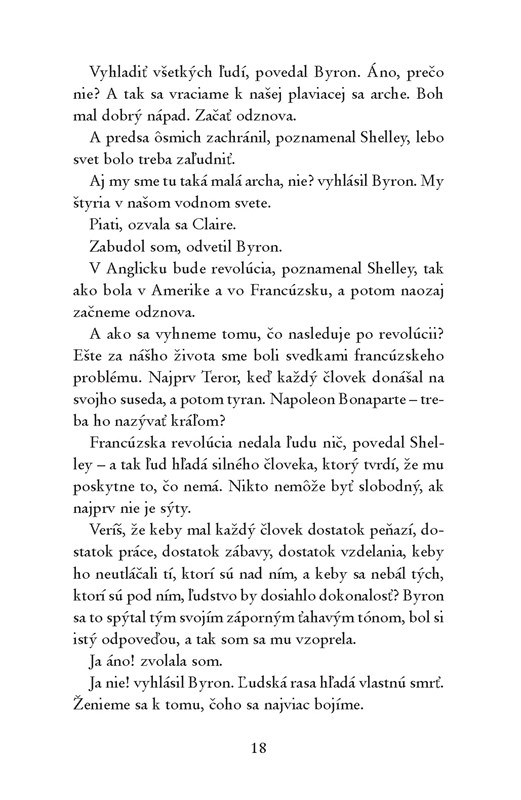 Vyhladiť všetkých ľudí, povedal Byron. Áno, prečo nie? A tak sa vraciame k našej plaviacej sa arche. Boh mal dobrý nápad. Začať odznova.

A predsa ôsmich zachránil, poznamenal Shelley, lebo svet bolo treba zaľudniť.

Aj my sme tu taká malá archa, nie? vyhlásil Byron. My štyria v našom vodnom svete.

Piati, ozvala sa Claire.

Zabudol som, odvetil Byron.

V Anglicku bude revolúcia, poznamenal Shelley, tak ako bola v Amerike a vo Francúzsku, a potom naozaj začneme odznova.

A ako sa vyhneme tomu, čo nasleduje po revolúcii? Ešte za nášho života sme boli svedkami francúzskeho problému. Najprv Teror, keď každý človek donášal na svojho suseda, a potom tyran. Napoleon Bonaparte – treba ho nazývať kráľom?

Francúzska revolúcia nedala ľudu nič, povedal Shelley – a tak ľud hľadá silného človeka, ktorý tvrdí, že mu poskytne to, čo nemá. Nikto nemôže byť slobodný, ak najprv nie je sýty.

Veríš, že keby mal každý človek dostatok peňazí, dostatok práce, dostatok zábavy, dostatok vzdelania, keby ho neutláčali tí, ktorí sú nad ním, a keby sa nebál tých, ktorí sú pod ním, ľudstvo by dosiahlo dokonalosť? Byron sa to spýtal tým svojím záporným ťahavým tónom, bol si istý odpoveďou, a tak som sa mu vzoprela.

Ja áno! zvolala som.

Ja nie! vyhlásil Byron. Ľudská rasa hľadá vlastnú smrť. Ženieme sa k tomu, čoho sa najviac bojíme.

18